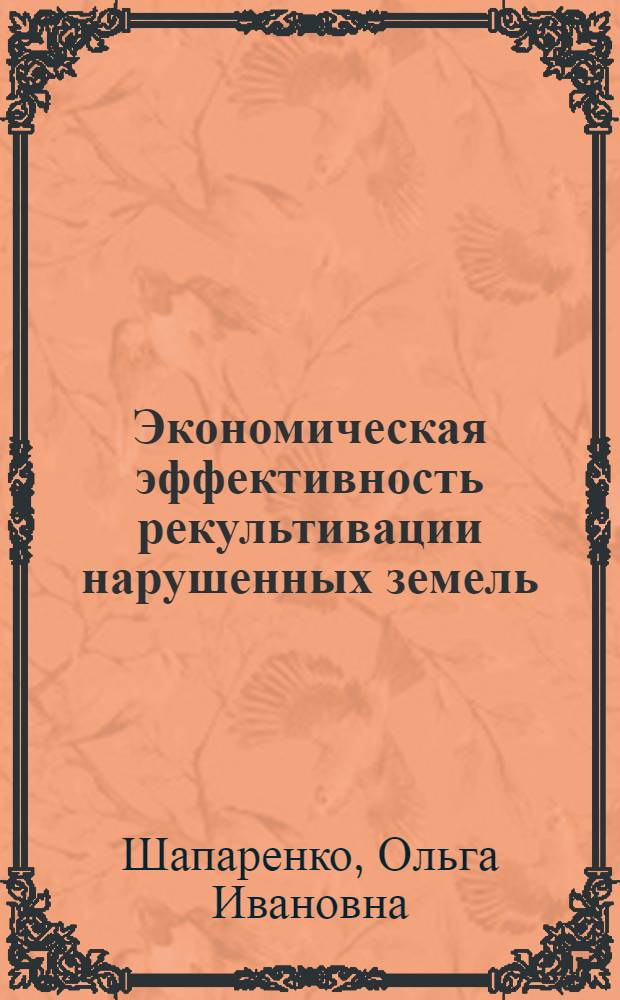 Экономическая эффективность рекультивации нарушенных земель

Шапаренко, Ольга Ивановна